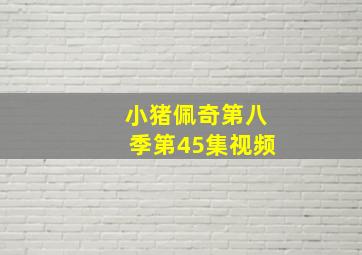 小猪佩奇第八季第45集视频